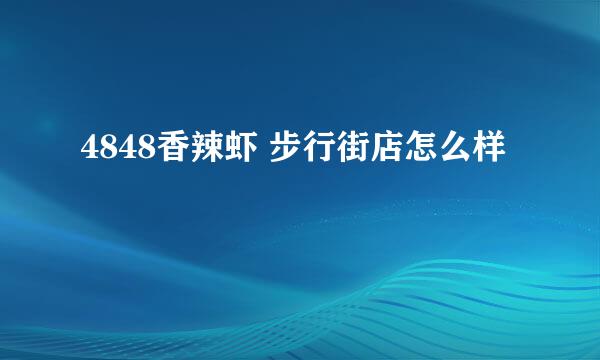 4848香辣虾 步行街店怎么样